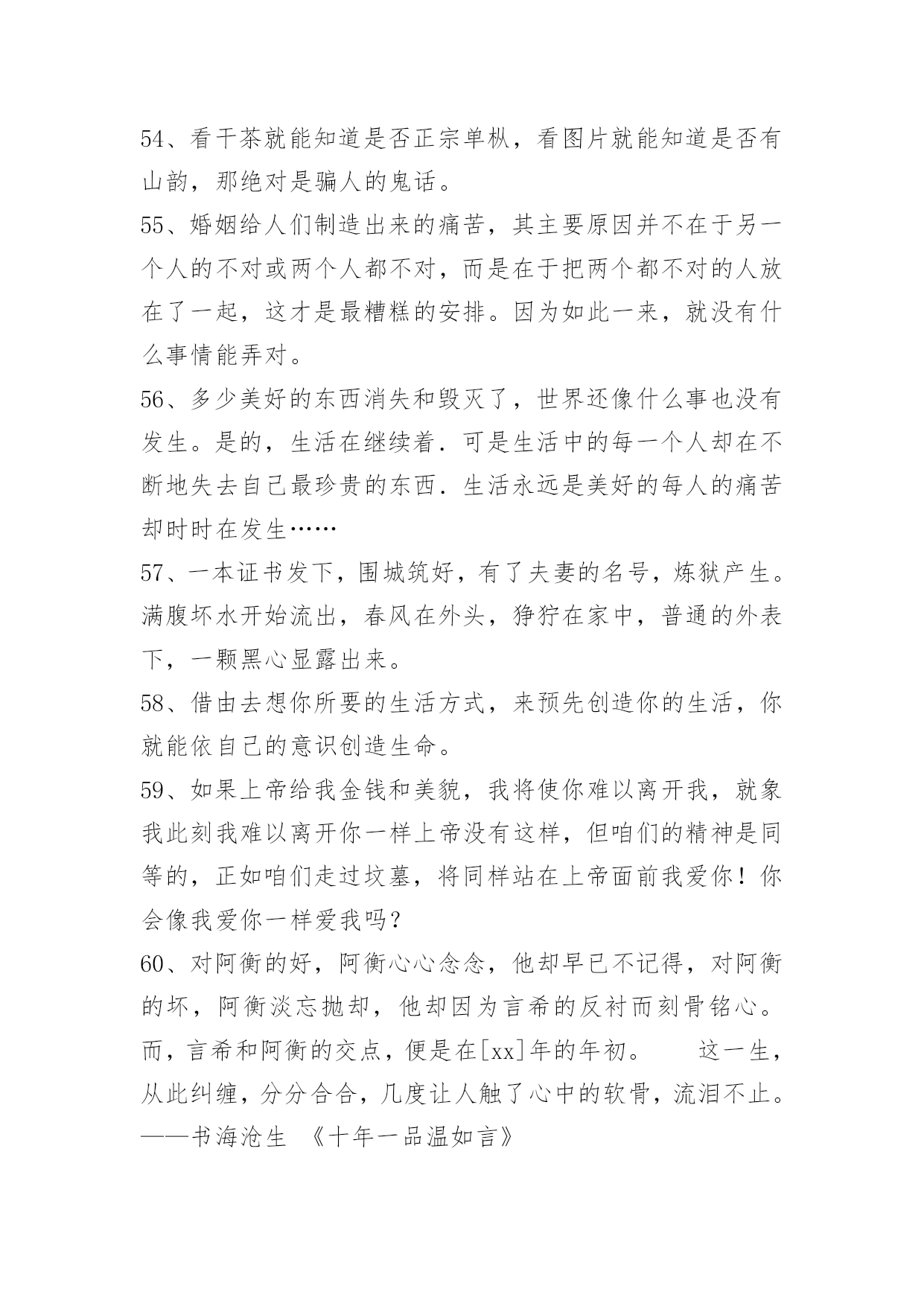 54、看干茶就能知道是否正宗单枞，看图片就能知道是否有山韵，那绝对是骗人的鬼话。

55、婚姻给人们制造出来的痛苦，其主要原因并不在于另一个人的不对或两个人都不对，而是在于把两个都不对的人放在了一起，这才是最糟糕的安排。因为如此一来，就没有什么事情能弄对。

56、多少美好的东西消失和毁灭了，世界还像什么事也没有发生。是的，生活在继续着．可是生活中的每一个人却在不断地失去自己最珍贵的东西．生活永远是美好的每人的痛苦却时时在发生……

57、一本证书发下，围城筑好，有了夫妻的名号，炼狱产生。满腹坏水开始流出，春风在外头，狰狞在家中，普通的外表下，一颗黑心显露出来。

58、借由去想你所要的生活方式，来预先创造你的生活，你就能依自己的意识创造生命。

59、如果上帝给我金钱和美貌，我将使你难以离开我，就象我此刻我难以离开你一样上帝没有这样，但咱们的精神是同等的，正如咱们走过坟墓，将同样站在上帝面前我爱你！你会像我爱你一样爱我吗？

60、对阿衡的好，阿衡心心念念，他却早已不记得，对阿衡的坏，阿衡淡忘抛却，他却因为言希的反衬而刻骨铭心。而，言希和阿衡的交点，便是在[xx]年的年初。　　这一生，从此纠缠，分分合合，几度让人触了心中的软骨，流泪不止。——书海沧生 《十年一品温如言》